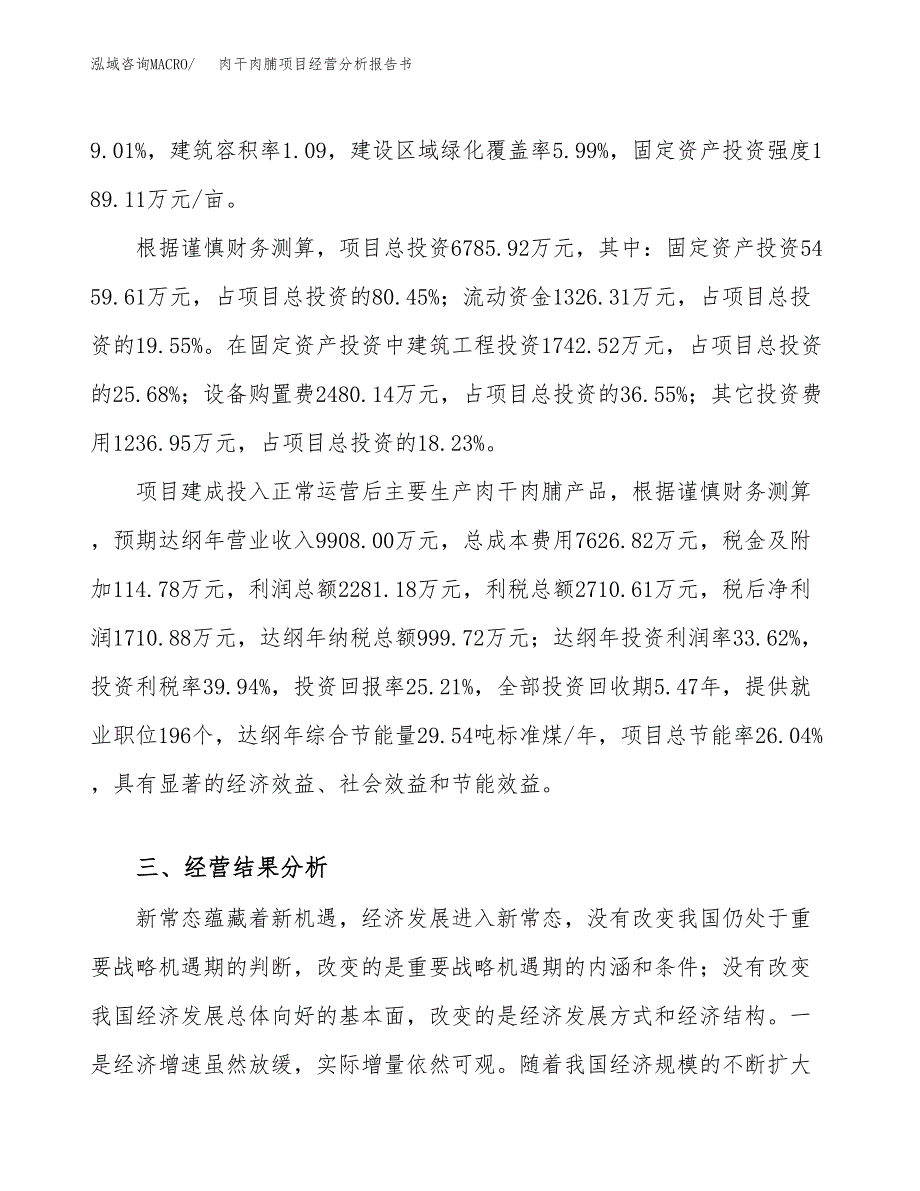 泓域咨询MACRO/　　肉干肉脯项目经营分析报告书

9.01%，建筑容积率1.09，建设区域绿化覆盖率5.99%，固定资产投资强度189.11万元/亩。

根据谨慎财务测算，项目总投资6785.92万元，其中：固定资产投资5459.61万元，占项目总投资的80.45%；流动资金1326.31万元，占项目总投资的19.55%。在固定资产投资中建筑工程投资1742.52万元，占项目总投资的25.68%；设备购置费2480.14万元，占项目总投资的36.55%；其它投资费用1236.95万元，占项目总投资的18.23%。

项目建成投入正常运营后主要生产肉干肉脯产品，根据谨慎财务测算，预期达纲年营业收入9908.00万元，总成本费用7626.82万元，税金及附加114.78万元，利润总额2281.18万元，利税总额2710.61万元，税后净利润1710.88万元，达纲年纳税总额999.72万元；达纲年投资利润率33.62%，投资利税率39.94%，投资回报率25.21%，全部投资回收期5.47年，提供就业职位196个，达纲年综合节能量29.54吨标准煤/年，项目总节能率26.04%，具有显著的经济效益、社会效益和节能效益。

三、经营结果分析

新常态蕴藏着新机遇，经济发展进入新常态，没有改变我国仍处于重要战略机遇期的判断，改变的是重要战略机遇期的内涵和条件；没有改变我国经济发展总体向好的基本面，改变的是经济发展方式和经济结构。一是经济增速虽然放缓，实际增量依然可观。随着我国经济规模的不断扩大